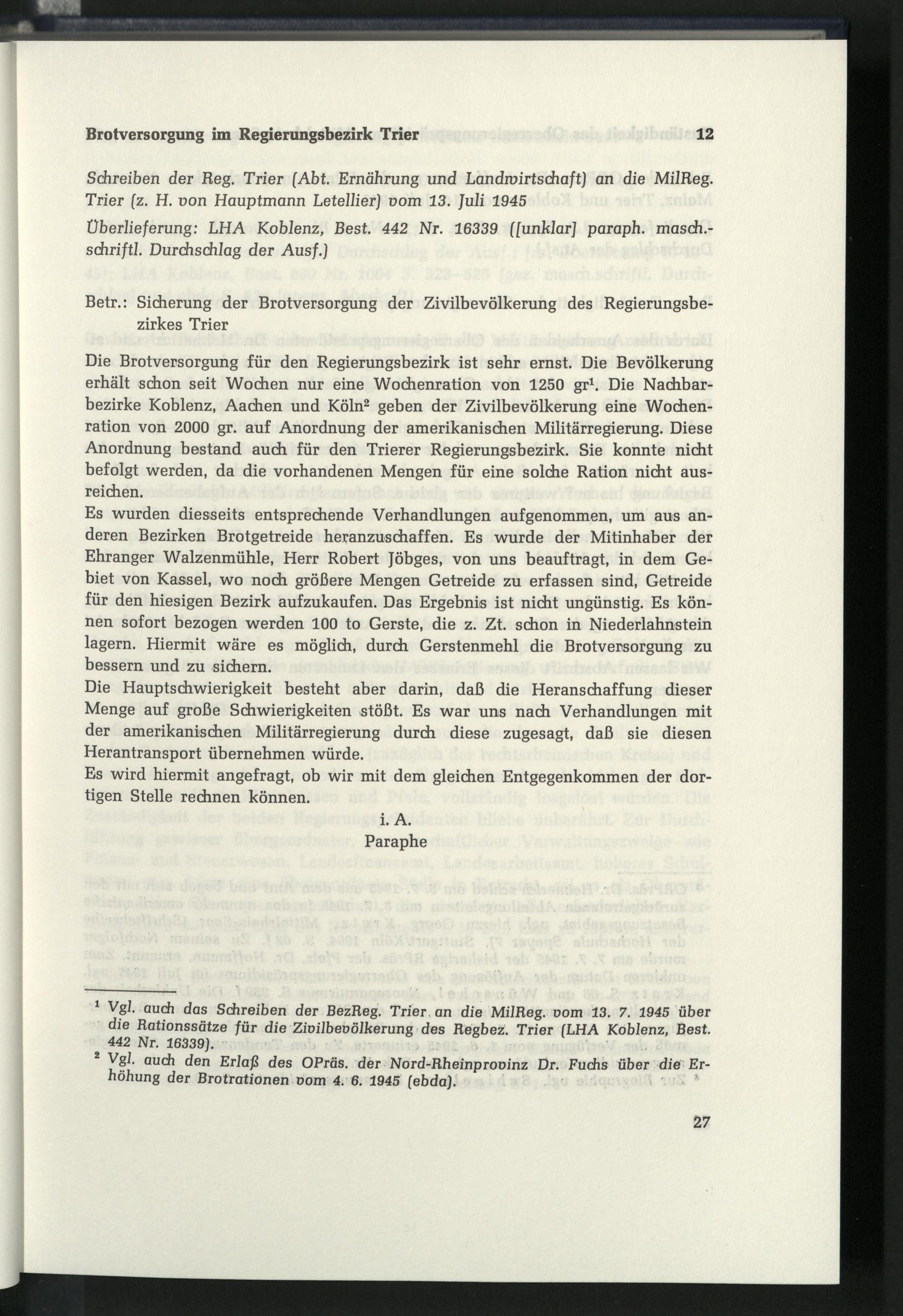 Brotversorgung im Regierungsbezirk Trier 12

Schreiben der Reg. Trier (Abt. Ernährung und Landwirtschaft) an die MilReg. Trier (z. H. von Hauptmann Letellier) vom 13. Juli 1945

Überlieferung: LHA Koblenz, Best. 442 Nr. 16339 ([unklar] paraph. masch.-schriftl. Durchschlag der Ausf.)

Betr.: Sicherung der Brotversorgung der Zivilbevölkerung des Regierungsbezirkes Trier

Die Brotversorgung für den Regierungsbezirk ist sehr ernst. Die Bevölkerung erhält schon seit Wochen nur eine Wochenration von 1250 gr$^{1}$. Die Nachbarbezirke Koblenz, Aachen und Köln$^{2}$ geben der Zivilbevölkerung eine Wochenration von 2000 gr. auf Anordnung der amerikanischen Militärregierung. Diese Anordnung bestand auch für den Trierer Regierungsbezirk. Sie konnte nicht befolgt werden, da die vorhandenen Mengen für eine solche Ration nicht ausreichen.

Es wurden diesseits entsprechende Verhandlungen aufgenommen, um aus anderen Bezirken Brotgetreide heranzuschaffen. Es wurde der Mitinhaber der Ehranger Walzenmühle, Herr Robert Jöbges, von uns beauftragt, in dem Gebiet von Kassel, wo noch größere Mengen Getreide zu erfassen sind, Getreide für den hiesigen Bezirk aufzukaufen. Das Ergebnis ist nicht ungünstig. Es können sofort bezogen werden 100 to Gerste, die z. Zt. schon in Niederlahnstein lagern. Hiermit wäre es möglich, durch Gerstenmehl die Brotversorgung zu bessern und zu sichern.

Die Hauptschwierigkeit besteht aber darin, daß die Heranschaffung dieser Menge auf große Schwierigkeiten stößt. Es war uns nach Verhandlungen mit der amerikanischen Militärregierung durch diese zugesagt, daß sie diesen Herantransport übernehmen würde.

Es wird hiermit angefragt, ob wir mit dem gleichen Entgegenkommen der dortigen Stelle rechnen können.

i. A.
Paraphe

$^{1}$ Vgl. auch das Schreiben der BezReg. Trier an die MilReg. vom 13. 7. 1945 über die Rationssätze für die Zivilbevölkerung des Regbez. Trier (LHA Koblenz, Best. 442 Nr. 16339).

$^{2}$ Vgl. auch den Erlaß des OPräs. der Nord-Rheinprovinz Dr. Fuchs über die Erhöhung der Brotrationen vom 4. 6. 1945 (ebda).

27